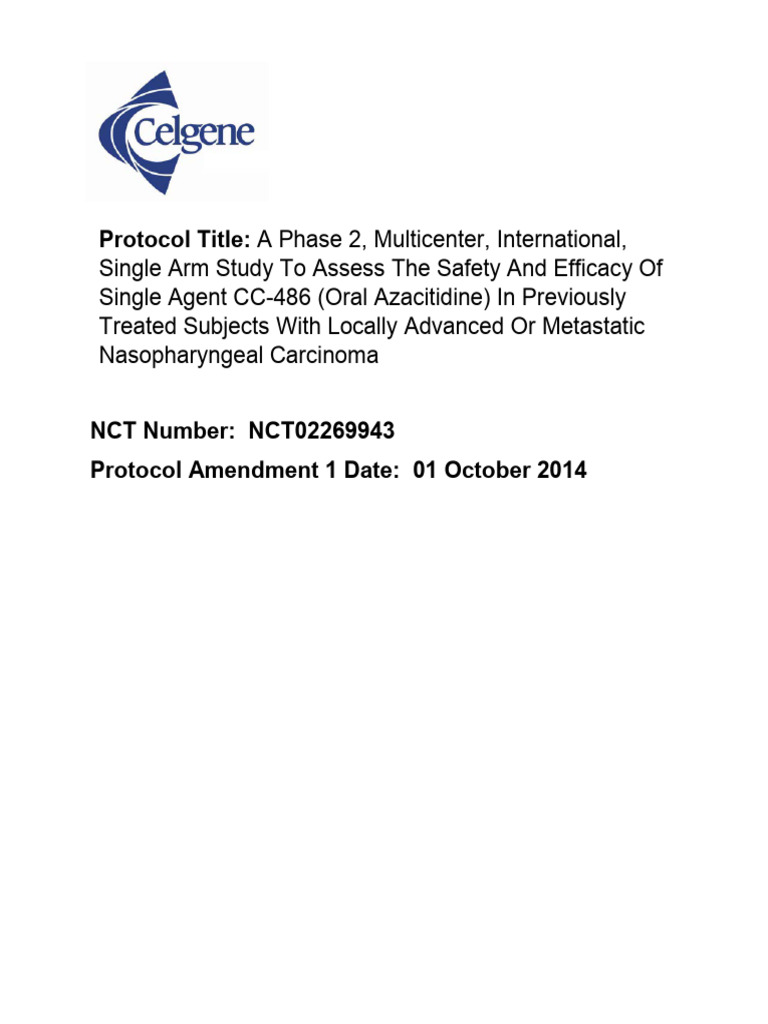 Celgene

Protocol Title: A Phase 2, Multicenter, International, Single Arm Study To Assess The Safety And Efficacy Of Single Agent CC-486 (Oral Azacitidine) In Previously Treated Subjects With Locally Advanced Or Metastatic Nasopharyngeal Carcinoma

NCT Number: NCT02269943

Protocol Amendment 1 Date: 01 October 2014